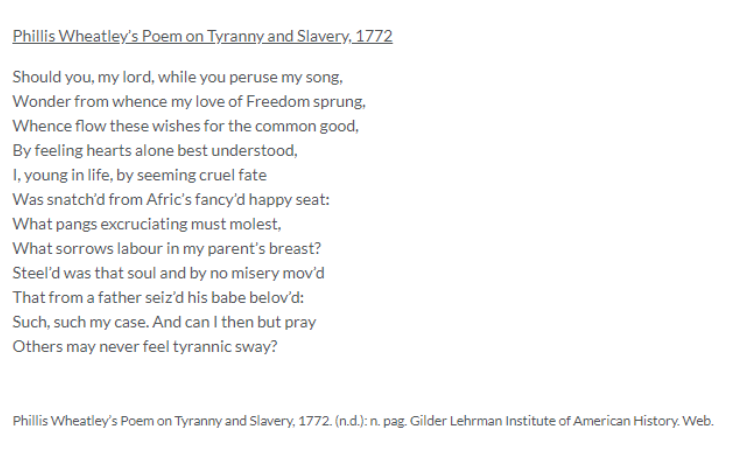 Phillis Wheatley's Poem on Tyranny and Slavery, 1772

Should you, my lord, while you peruse my song,
Wonder from whence my love of Freedom sprung,
Whence flow these wishes for the common good,
By feeling hearts alone best understood,
I, young in life, by seeming cruel fate
Was snatch'd from Afric's fancy'd happy seat:
What pangs excruciating must molest,
What sorrows labour in my parent's breast?
Steel'd was that soul and by no misery mov'd
That from a father seiz'd his babe belov'd:
Such, such my case. And can I then but pray
Others may never feel tyrannic sway?

Phillis Wheatley's Poem on Tyranny and Slavery, 1772. (n.d.): n. pag. Gilder Lehrman Institute of American History. Web.